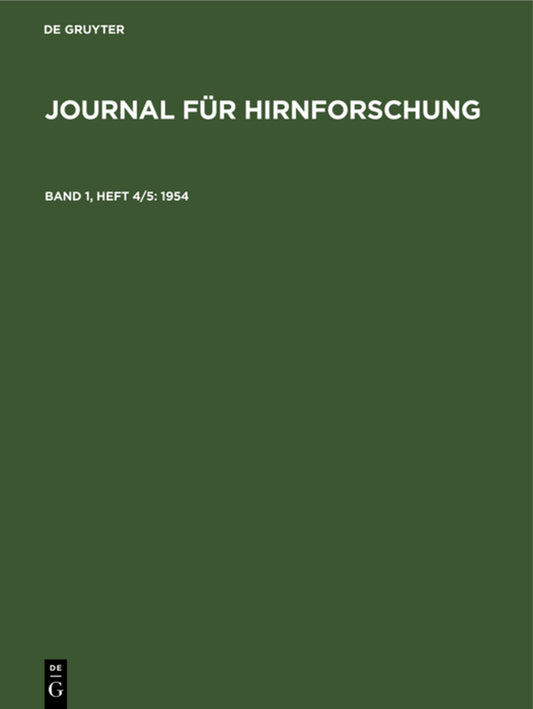 DE GRUYTER

JOURNAL FÜR HIRNFORSCHUNG

BAND 1, HEFT 4/5: 1954

DE
G